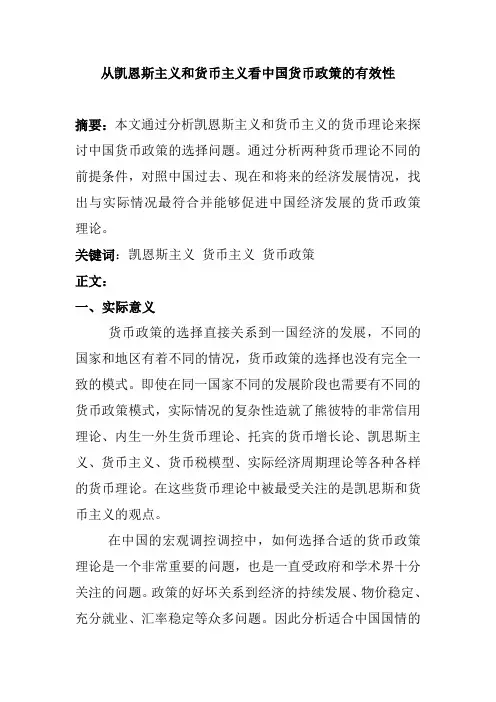 从凯恩斯主义和货币主义看中国货币政策的有效性

摘要：本文通过分析凯恩斯主义和货币主义的货币理论来探讨中国货币政策的选择问题。通过分析两种货币理论不同的前提条件，对照中国过去、现在和将来的经济发展情况，找出与实际情况最符合并能够促进中国经济发展的货币政策理论。

关键词：凯恩斯主义 货币主义 货币政策

正文：

一、实际意义

货币政策的选择直接关系到一国经济的发展，不同的国家和地区有着不同的情况，货币政策的选择也没有完全一致的模式。即使在同一国家不同的发展阶段也需要有不同的货币政策模式，实际情况的复杂性造就了熊彼特的非常信用理论、内生一外生货币理论、托宾的货币增长论、凯思斯主义、货币主义、货币税模型、实际经济周期理论等各种各样的货币理论。在这些货币理论中被最受关注的是凯思斯和货币主义的观点。

在中国的宏观调控调控中，如何选择合适的货币政策理论是一个非常重要的问题，也是一直受政府和学术界十分关注的问题。政策的好坏关系到经济的持续发展、物价稳定、充分就业、汇率稳定等众多问题。因此分析适合中国国情的